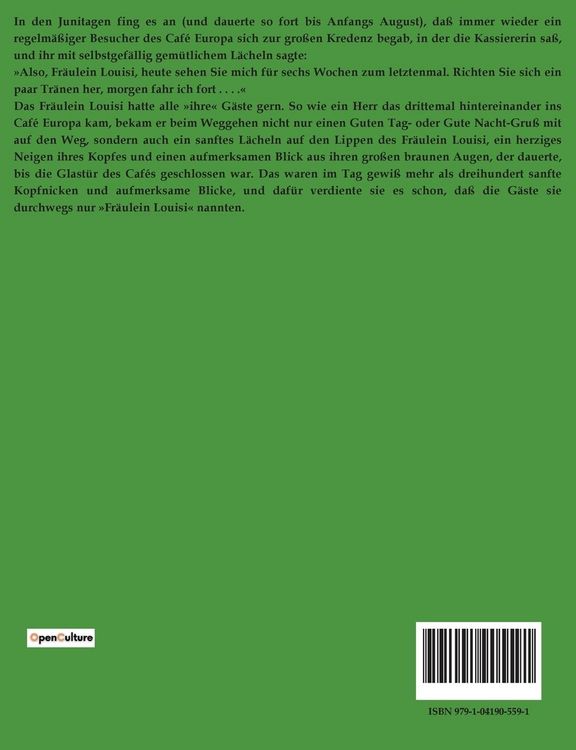 In den Junitagen fing es an (und dauerte so fort bis Anfangs August), daß immer wieder ein regelmäßiger Besucher des Café Europa sich zur großen Kredenz begab, in der die Kassiererin saß, und ihr mit selbstgefällig gemütlichem Lächeln sagte:

»Also, Fräulein Louisi, heute sehen Sie mich für sechs Wochen zum letztenmal. Richten Sie sich ein paar Tränen her, morgen fahr ich fort . . . .«

Das Fräulein Louisi hatte alle »ihre« Gäste gern. So wie ein Herr das drittemal hintereinander ins Café Europa kam, bekam er beim Weggehen nicht nur einen Guten Tag- oder Gute Nacht-Gruß mit auf den Weg, sondern auch ein sanftes Lächeln auf den Lippen des Fräulein Louisi, ein herziges Neigen ihres Kopfes und einen aufmerksamen Blick aus ihren großen braunen Augen, der dauerte, bis die Glastür des Cafés geschlossen war. Das waren im Tag gewiß mehr als dreihundert sanfte Kopfnicken und aufmerksame Blicke, und dafür verdiente sie es schon, daß die Gäste sie durchwegs nur »Fräulein Louisi« nannten.

OpenCulture

ISBN 979-1-04190-559-1